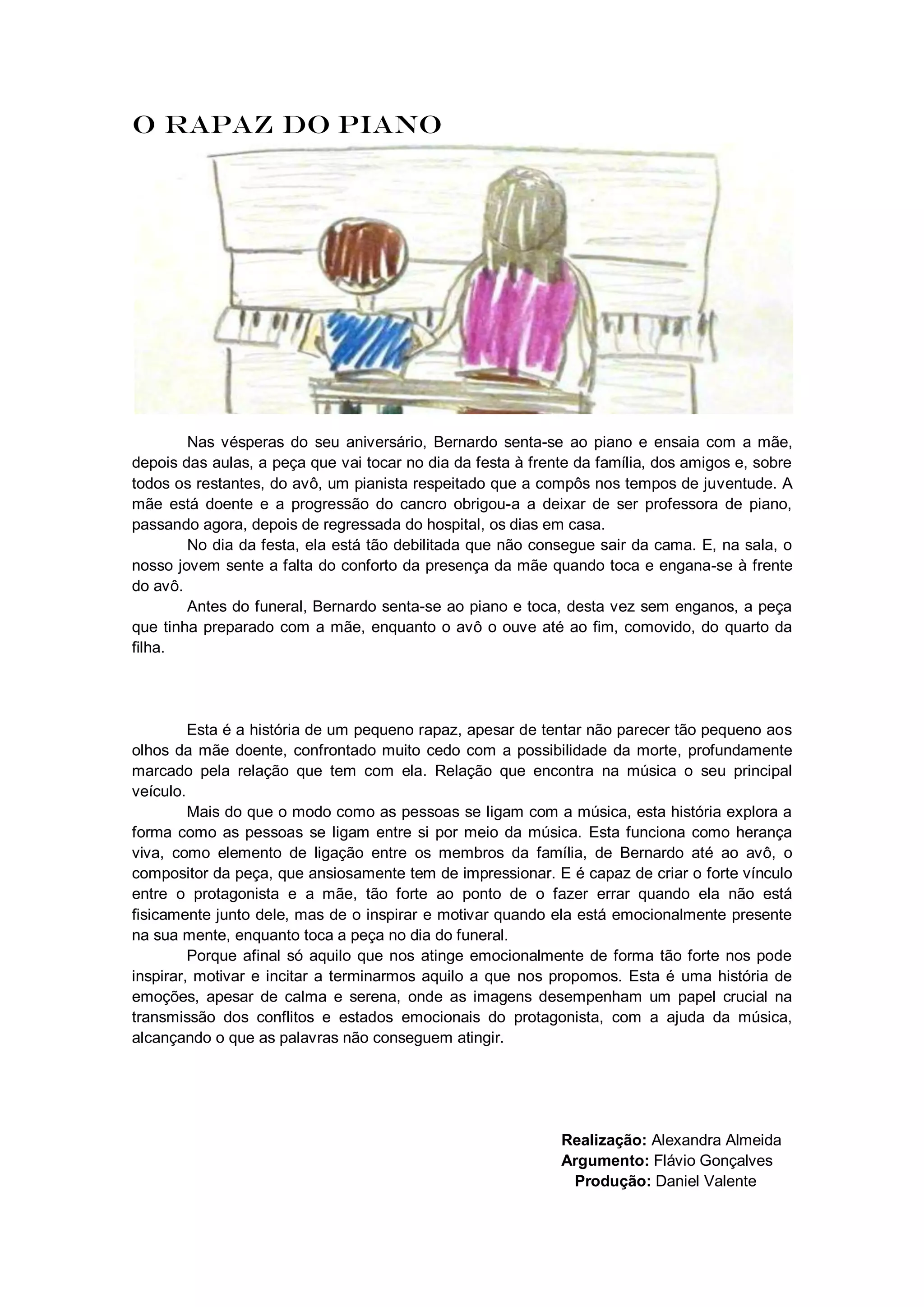 O RAPAZ DO PIANO

Nas vésperas do seu aniversário, Bernardo senta-se ao piano e ensaia com a mãe, depois das aulas, a peça que vai tocar no dia da festa à frente da família, dos amigos e, sobre todos os restantes, do avô, um pianista respeitado que a compôs nos tempos de juventude. A mãe está doente e a progressão do cancro obrigou-a a deixar de ser professora de piano, passando agora, depois de regressada do hospital, os dias em casa.

No dia da festa, ela está tão debilitada que não consegue sair da cama. E, na sala, o nosso jovem sente a falta do conforto da presença da mãe quando toca e engana-se à frente do avô.

Antes do funeral, Bernardo senta-se ao piano e toca, desta vez sem enganos, a peça que tinha preparado com a mãe, enquanto o avô o ouve até ao fim, comovido, do quarto da filha.

Esta é a história de um pequeno rapaz, apesar de tentar não parecer tão pequeno aos olhos da mãe doente, confrontado muito cedo com a possibilidade da morte, profundamente marcado pela relação que tem com ela. Relação que encontra na música o seu principal veículo.

Mais do que o modo como as pessoas se ligam com a música, esta história explora a forma como as pessoas se ligam entre si por meio da música. Esta funciona como herança viva, como elemento de ligação entre os membros da família, de Bernardo até ao avô, o compositor da peça, que ansiosamente tem de impressionar. E é capaz de criar o forte vínculo entre o protagonista e a mãe, tão forte ao ponto de o fazer errar quando ela não está fisicamente junto dele, mas de o inspirar e motivar quando ela está emocionalmente presente na sua mente, enquanto toca a peça no dia do funeral.

Porque afinal só aquilo que nos atinge emocionalmente de forma tão forte nos pode inspirar, motivar e incitar a terminarmos aquilo a que nos propomos. Esta é uma história de emoções, apesar de calma e serena, onde as imagens desempenham um papel crucial na transmissão dos conflitos e estados emocionais do protagonista, com a ajuda da música, alcançando o que as palavras não conseguem atingir.

**Realização:** Alexandra Almeida
**Argumento:** Flávio Gonçalves
**Produção:** Daniel Valente